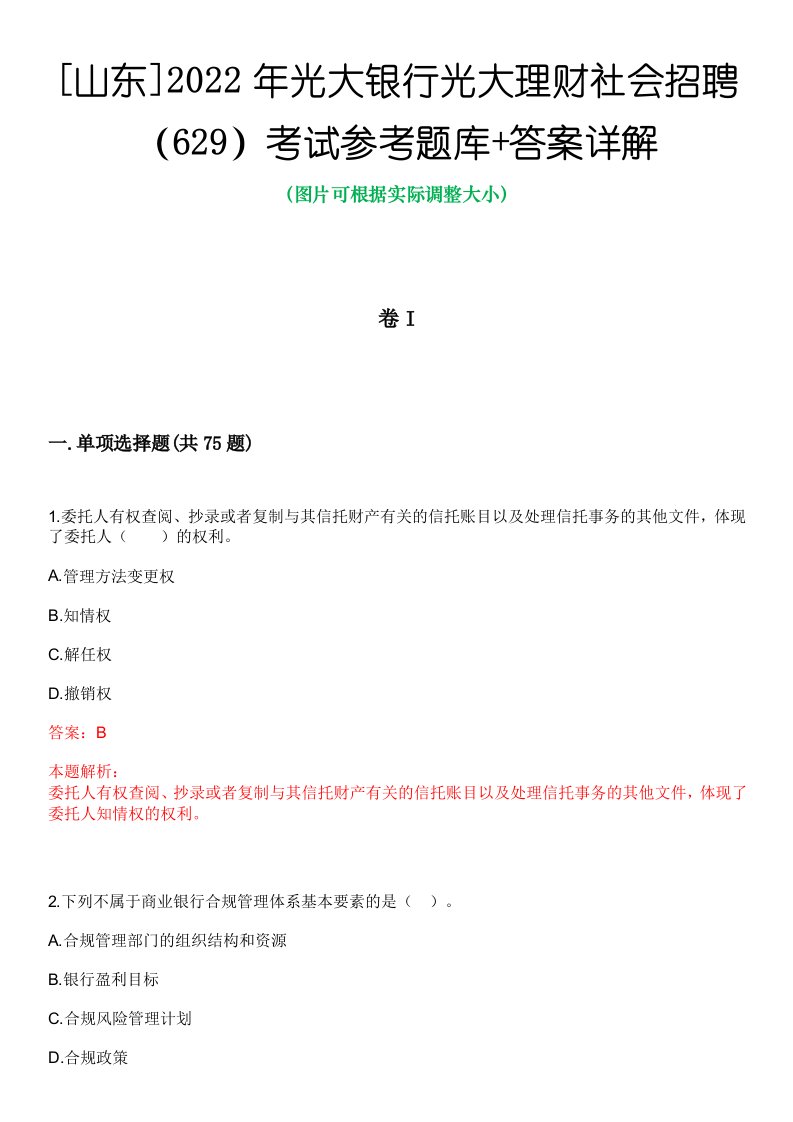 [山东]2022 年光大银行光大理财社会招聘（629）考试参考题库+答案详解

（图片可根据实际调整大小）

卷 I

一.单项选择题(共 75 题)

1.委托人有权查阅、抄录或者复制与其信托财产有关的信托账目以及处理信托事务的其他文件，体现了委托人（　　）的权利。

A.管理方法变更权

B.知情权

C.解任权

D.撤销权

答案：B

本题解析：
委托人有权查阅、抄录或者复制与其信托财产有关的信托账目以及处理信托事务的其他文件，体现了委托人知情权的权利。

2.下列不属于商业银行合规管理体系基本要素的是（　）。

A.合规管理部门的组织结构和资源

B.银行盈利目标

C.合规风险管理计划

D.合规政策